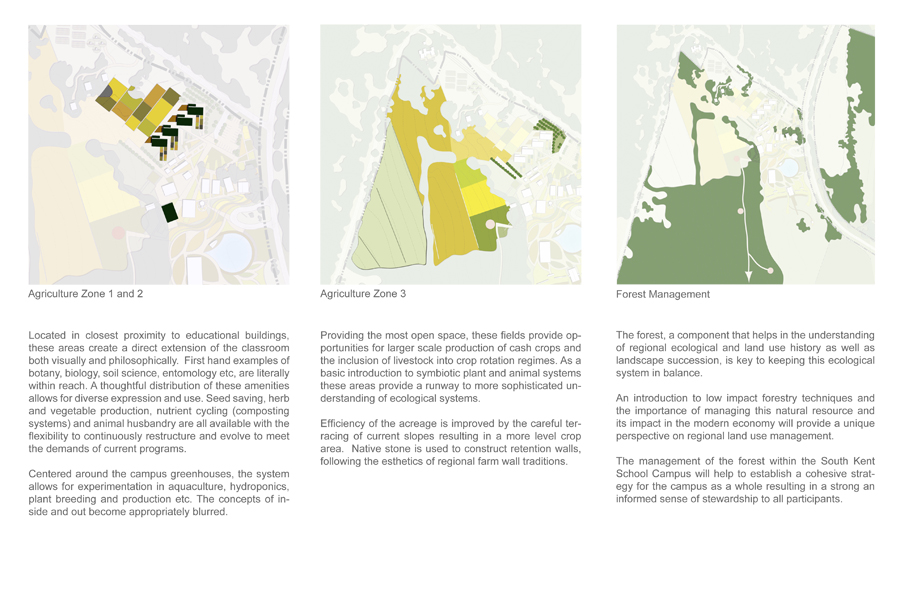 Agriculture Zone 1 and 2

Located in closest proximity to educational buildings, these areas create a direct extension of the classroom both visually and philosophically. First hand examples of botany, biology, soil science, entomology etc, are literally within reach. A thoughtful distribution of these amenities allows for diverse expression and use. Seed saving, herb and vegetable production, nutrient cycling (composting systems) and animal husbandry are all available with the flexibility to continuously restructure and evolve to meet the demands of current programs.

Centered around the campus greenhouses, the system allows for experimentation in aquaculture, hydroponics, plant breeding and production etc. The concepts of inside and out become appropriately blurred.

Agriculture Zone 3

Providing the most open space, these fields provide opportunities for larger scale production of cash crops and the inclusion of livestock into crop rotation regimes. As a basic introduction to symbiotic plant and animal systems these areas provide a runway to more sophisticated understanding of ecological systems.

Efficiency of the acreage is improved by the careful terracing of current slopes resulting in a more level crop area. Native stone is used to construct retention walls, following the esthetics of regional farm wall traditions.

Forest Management

The forest, a component that helps in the understanding of regional ecological and land use history as well as landscape succession, is key to keeping this ecological system in balance.

An introduction to low impact forestry techniques and the importance of managing this natural resource and its impact in the modern economy will provide a unique perspective on regional land use management.

The management of the forest within the South Kent School Campus will help to establish a cohesive strategy for the campus as a whole resulting in a strong an informed sense of stewardship to all participants.